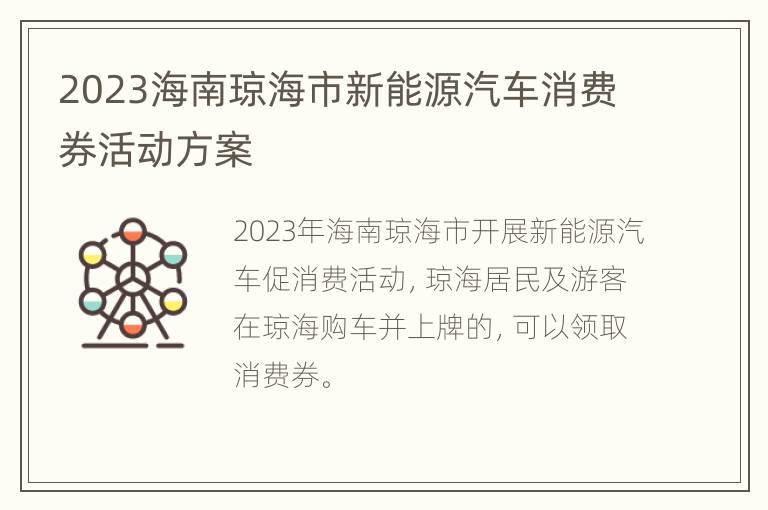 2023海南琼海市新能源汽车消费券活动方案

2023年海南琼海市开展新能源汽车促消费活动，琼海居民及游客在琼海购车并上牌的，可以领取消费券。